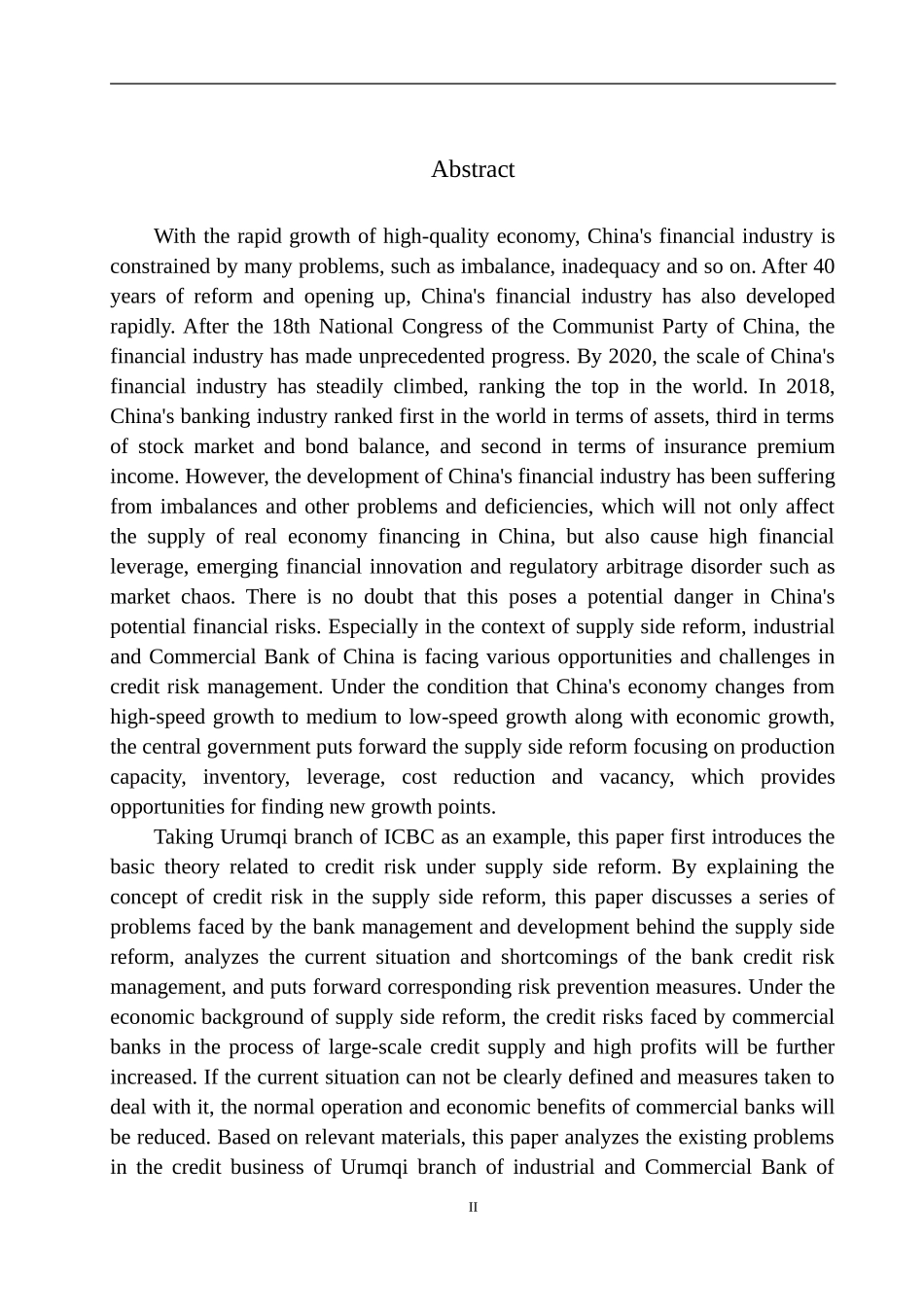 Abstract

With the rapid growth of high-quality economy, China's financial industry is constrained by many problems, such as imbalance, inadequacy and so on. After 40 years of reform and opening up, China's financial industry has also developed rapidly. After the 18th National Congress of the Communist Party of China, the financial industry has made unprecedented progress. By 2020, the scale of China's financial industry has steadily climbed, ranking the top in the world. In 2018, China's banking industry ranked first in the world in terms of assets, third in terms of stock market and bond balance, and second in terms of insurance premium income. However, the development of China's financial industry has been suffering from imbalances and other problems and deficiencies, which will not only affect the supply of real economy financing in China, but also cause high financial leverage, emerging financial innovation and regulatory arbitrage disorder such as market chaos. There is no doubt that this poses a potential danger in China's potential financial risks. Especially in the context of supply side reform, industrial and Commercial Bank of China is facing various opportunities and challenges in credit risk management. Under the condition that China's economy changes from high-speed growth to medium to low-speed growth along with economic growth, the central government puts forward the supply side reform focusing on production capacity, inventory, leverage, cost reduction and vacancy, which provides opportunities for finding new growth points.

Taking Urumqi branch of ICBC as an example, this paper first introduces the basic theory related to credit risk under supply side reform. By explaining the concept of credit risk in the supply side reform, this paper discusses a series of problems faced by the bank management and development behind the supply side reform, analyzes the current situation and shortcomings of the bank credit risk management, and puts forward corresponding risk prevention measures. Under the economic background of supply side reform, the credit risks faced by commercial banks in the process of large-scale credit supply and high profits will be further increased. If the current situation can not be clearly defined and measures taken to deal with it, the normal operation and economic benefits of commercial banks will be reduced. Based on relevant materials, this paper analyzes the existing problems in the credit business of Urumqi branch of industrial and Commercial Bank of

II